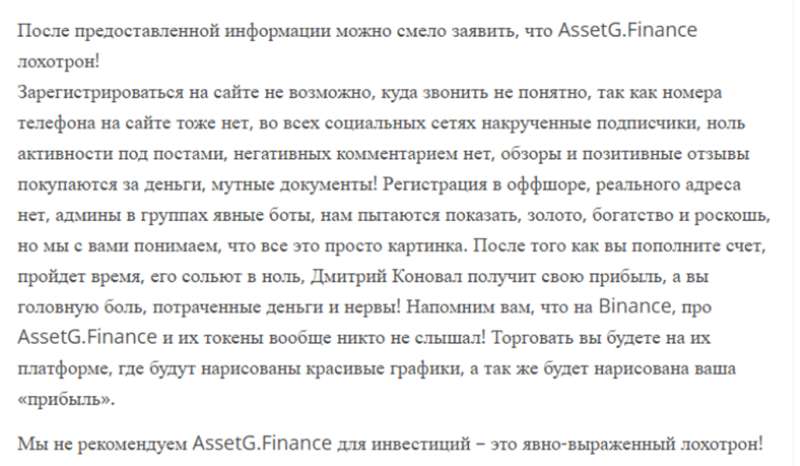 После предоставленной информации можно смело заявить, что AssetG.Finance лохотрон!
Зарегистрироваться на сайте не возможно, куда звонить не понятно, так как номера телефона на сайте тоже нет, во всех социальных сетях накрученные подписчики, ноль активности под постами, негативных комментарием нет, обзоры и позитивные отзывы покупаются за деньги, мутные документы! Регистрация в оффшоре, реального адреса нет, админы в группах явные боты, нам пытаются показать, золото, богатство и роскошь, но мы с вами понимаем, что все это просто картинка. После того как вы пополните счет, пройдет время, его сольют в ноль, Дмитрий Коновал получит свою прибыль, а вы головную боль, потраченные деньги и нервы! Напомним вам, что на Binance, про AssetG.Finance и их токены вообще никто не слышал! Торговать вы будете на их платформе, где будут нарисованы красивые графики, а так же будет нарисована ваша «прибыль».

Мы не рекомендуем AssetG.Finance для инвестиций – это явно-выраженный лохотрон!